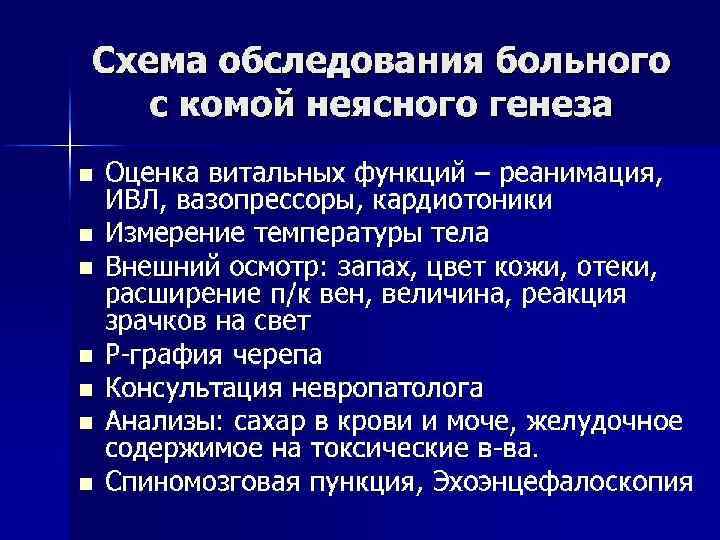 Схема обследования больного с комой неясного генеза

• Оценка витальных функций – реанимация, ИВЛ, вазопрессоры, кардиотоники
• Измерение температуры тела
• Внешний осмотр: запах, цвет кожи, отеки, расширение п/к вен, величина, реакция зрачков на свет
• Р-графия черепа
• Консультация невропатолога
• Анализы: сахар в крови и моче, желудочное содержимое на токсические в-ва.
• Спиномозговая пункция, Эхоэнцефалоскопия